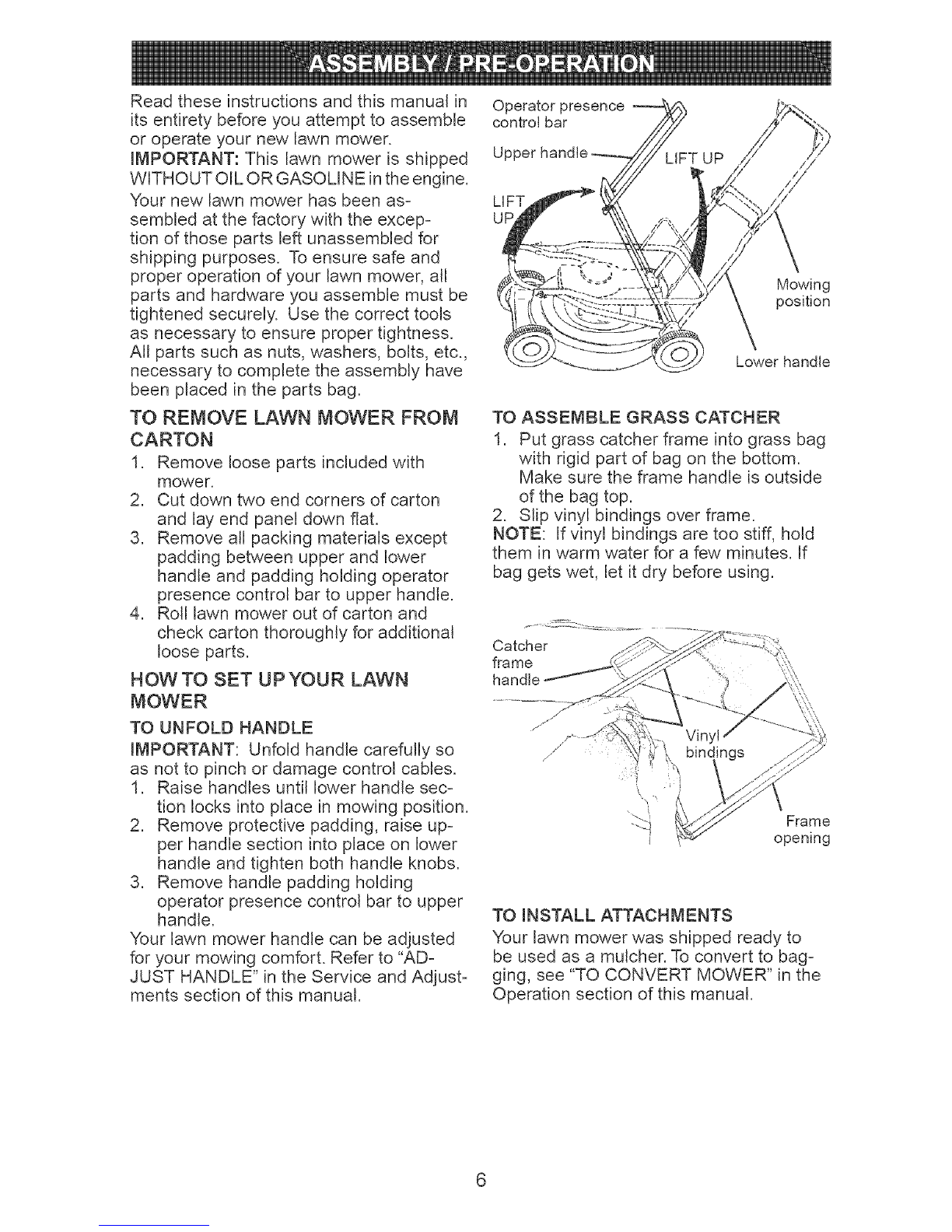 ASSEMBLY / PRE-OPERATION

Read these instructions and this manual in its entirety before you attempt to assemble or operate your new lawn mower.

IMPORTANT: This lawn mower is shipped WITHOUT OIL OR GASOLINE in the engine.

Your new lawn mower has been assembled at the factory with the exception of those parts left unassembled for shipping purposes. To ensure safe and proper operation of your lawn mower, all parts and hardware you assemble must be tightened securely. Use the correct tools as necessary to ensure proper tightness. All parts such as nuts, washers, bolts, etc., necessary to complete the assembly have been placed in the parts bag.

TO REMOVE LAWN MOWER FROM CARTON

1. Remove loose parts included with mower.
2. Cut down two end corners of carton and lay end panel down flat.
3. Remove all packing materials except padding between upper and lower handle and padding holding operator presence control bar to upper handle.
4. Roll lawn mower out of carton and check carton thoroughly for additional loose parts.

HOW TO SET UP YOUR LAWN MOWER

TO UNFOLD HANDLE

IMPORTANT: Unfold handle carefully so as not to pinch or damage control cables.

1. Raise handles until lower handle section locks into place in mowing position.
2. Remove protective padding, raise upper handle section into place on lower handle and tighten both handle knobs.
3. Remove handle padding holding operator presence control bar to upper handle.

Your lawn mower handle can be adjusted for your mowing comfort. Refer to "ADJUST HANDLE" in the Service and Adjustments section of this manual.

Operator presence control bar
Upper handle
LIFT UP
LIFT UP
Mowing position
Lower handle

TO ASSEMBLE GRASS CATCHER

1. Put grass catcher frame into grass bag with rigid part of bag on the bottom. Make sure the frame handle is outside of the bag top.
2. Slip vinyl bindings over frame.

NOTE: If vinyl bindings are too stiff, hold them in warm water for a few minutes. If bag gets wet, let it dry before using.

Catcher frame handle
Vinyl bindings
Frame opening

TO INSTALL ATTACHMENTS

Your lawn mower was shipped ready to be used as a mulcher. To convert to bagging, see "TO CONVERT MOWER" in the Operation section of this manual.

6